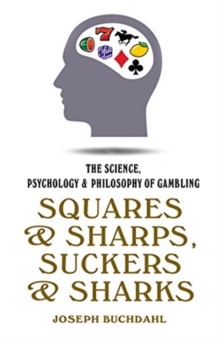 7

THE SCIENCE, PSYCHOLOGY & PHILOSOPHY OF GAMBLING

SQUARES & SHARPS, SUCKERS & SHARKS

JOSEPH BUCHDAHL